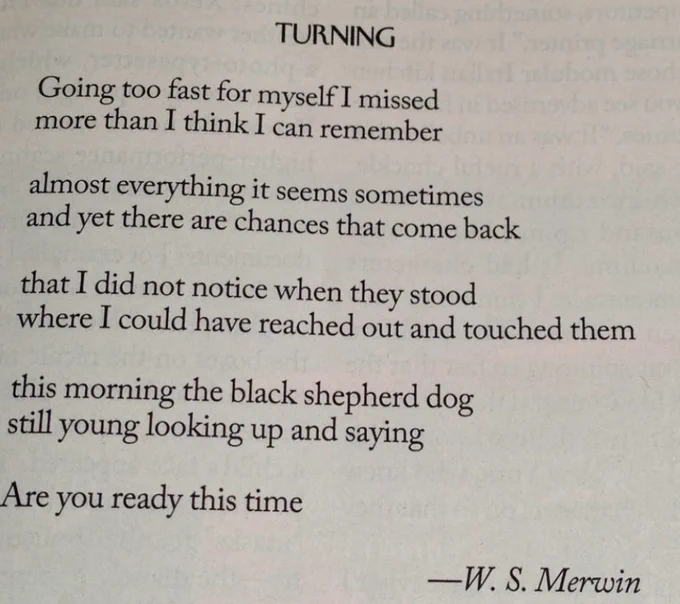 TURNING

Going too fast for myself I missed
more than I think I can remember

almost everything it seems sometimes
and yet there are chances that come back

that I did not notice when they stood
where I could have reached out and touched them

this morning the black shepherd dog
still young looking up and saying

Are you ready this time

—W. S. Merwin